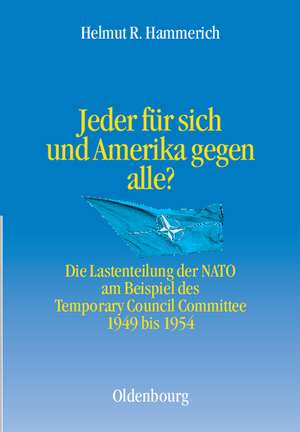 Helmut R. Hammerich

Jeder für sich und Amerika gegen alle?

Die Lastenteilung der NATO am Beispiel des Temporary Council Committee 1949 bis 1954

Oldenbourg